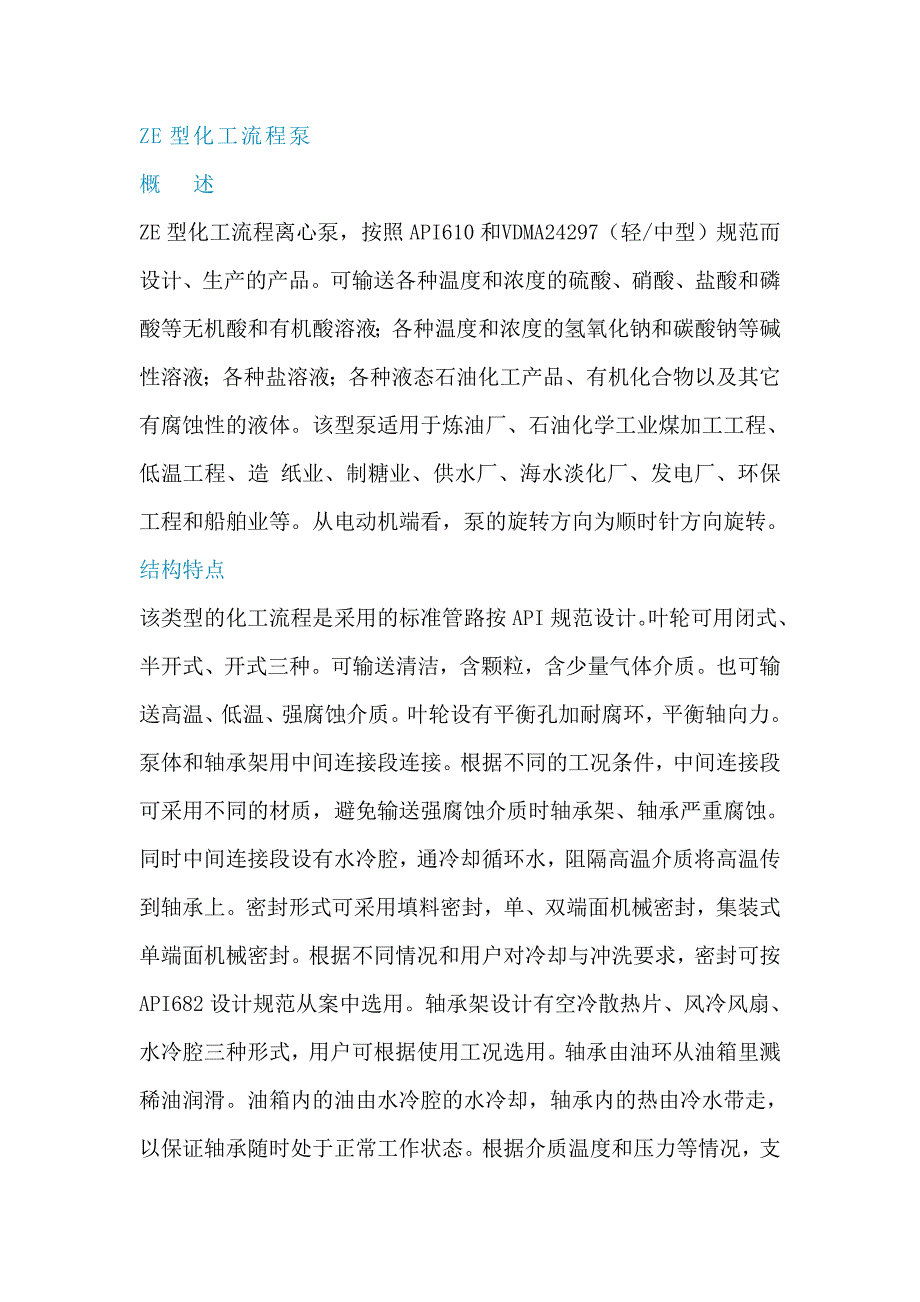 ZE 型化工流程泵

概　述

ZE 型化工流程离心泵，按照 API610 和VDMA24297（轻/中型）规范而设计、生产的产品。可输送各种温度和浓度的硫酸、硝酸、盐酸和磷酸等无机酸和有机酸溶液；各种温度和浓度的氢氧化钠和碳酸钠等碱性溶液；各种盐溶液；各种液态石油化工产品、有机化合物以及其它有腐蚀性的液体。该型泵适用于炼油厂、石油化学工业煤加工工程、低温工程、造 纸业、制糖业、供水厂、海水淡化厂、发电厂、环保工程和船舶业等。从电动机端看，泵的旋转方向为顺时针方向旋转。

结构特点

该类型的化工流程是采用的标准管路按 API 规范设计。叶轮可用闭式、半开式、开式三种。可输送清洁，含颗粒，含少量气体介质。也可输送高温、低温、强腐蚀介质。叶轮设有平衡孔加耐腐环，平衡轴向力。泵体和轴承架用中间连接段连接。根据不同的工况条件，中间连接段可采用不同的材质，避免输送强腐蚀介质时轴承架、轴承严重腐蚀。同时中间连接段设有水冷腔，通冷却循环水，阻隔高温介质将高温传到轴承上。密封形式可采用填料密封，单、双端面机械密封，集装式单端面机械密封。根据不同情况和用户对冷却与冲洗要求，密封可按 API682 设计规范从案中选用。轴承架设计有空冷散热片、风冷风扇、水冷腔三种形式，用户可根据使用工况选用。轴承由油环从油箱里溅稀油润滑。油箱内的油由水冷腔的水冷却，轴承内的热由冷水带走，以保证轴承随时处于正常工作状态。根据介质温度和压力等情况，支